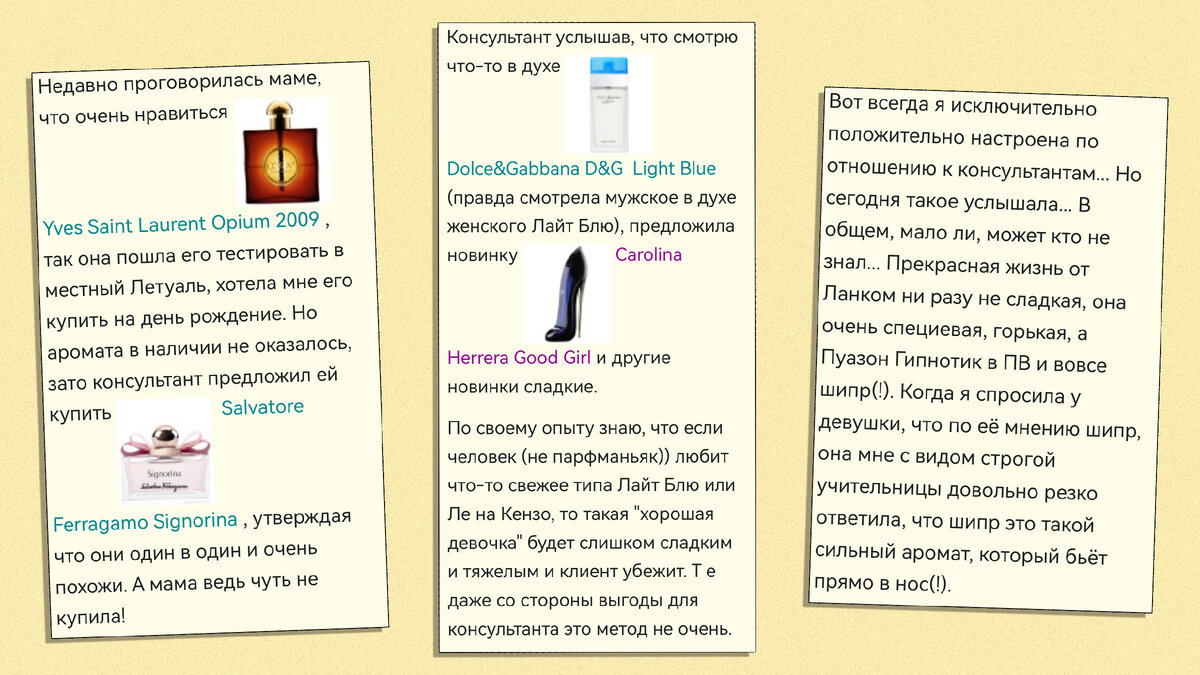 Недавно проговорилась маме, что очень нравиться

Yves Saint Laurent Opium 2009 , так она пошла его тестировать в местный Летуаль, хотела мне его купить на день рождение. Но аромата в наличии не оказалось, зато консультант предложил ей купить Salvatore

Signorina
Salvatore Ferragamo

Ferragamo Signorina , утверждая что они один в один и очень похожи. А мама ведь чуть не купила!

Консультант услышав, что смотрю что-то в духе

Dolce&Gabbana D&G Light Blue (правда смотрела мужское в духе женского Лайт Блю), предложила новинку Carolina

Herrera Good Girl и другие новинки сладкие.

По своему опыту знаю, что если человек (не парфманьяк)) любит что-то свежее типа Лайт Блю или Ле на Кензо, то такая "хорошая девочка" будет слишком сладким и тяжелым и клиент убежит. Т е даже со стороны выгоды для консультанта это метод не очень.

Вот всегда я исключительно положительно настроена по отношению к консультантам... Но сегодня такое услышала... В общем, мало ли, может кто не знал... Прекрасная жизнь от Ланком ни разу не сладкая, она очень специевая, горькая, а Пуазон Гипнотик в ПВ и вовсе шипр(!). Когда я спросила у девушки, что по её мнению шипр, она мне с видом строгой учительницы довольно резко ответила, что шипр это такой сильный аромат, который бьёт прямо в нос(!).